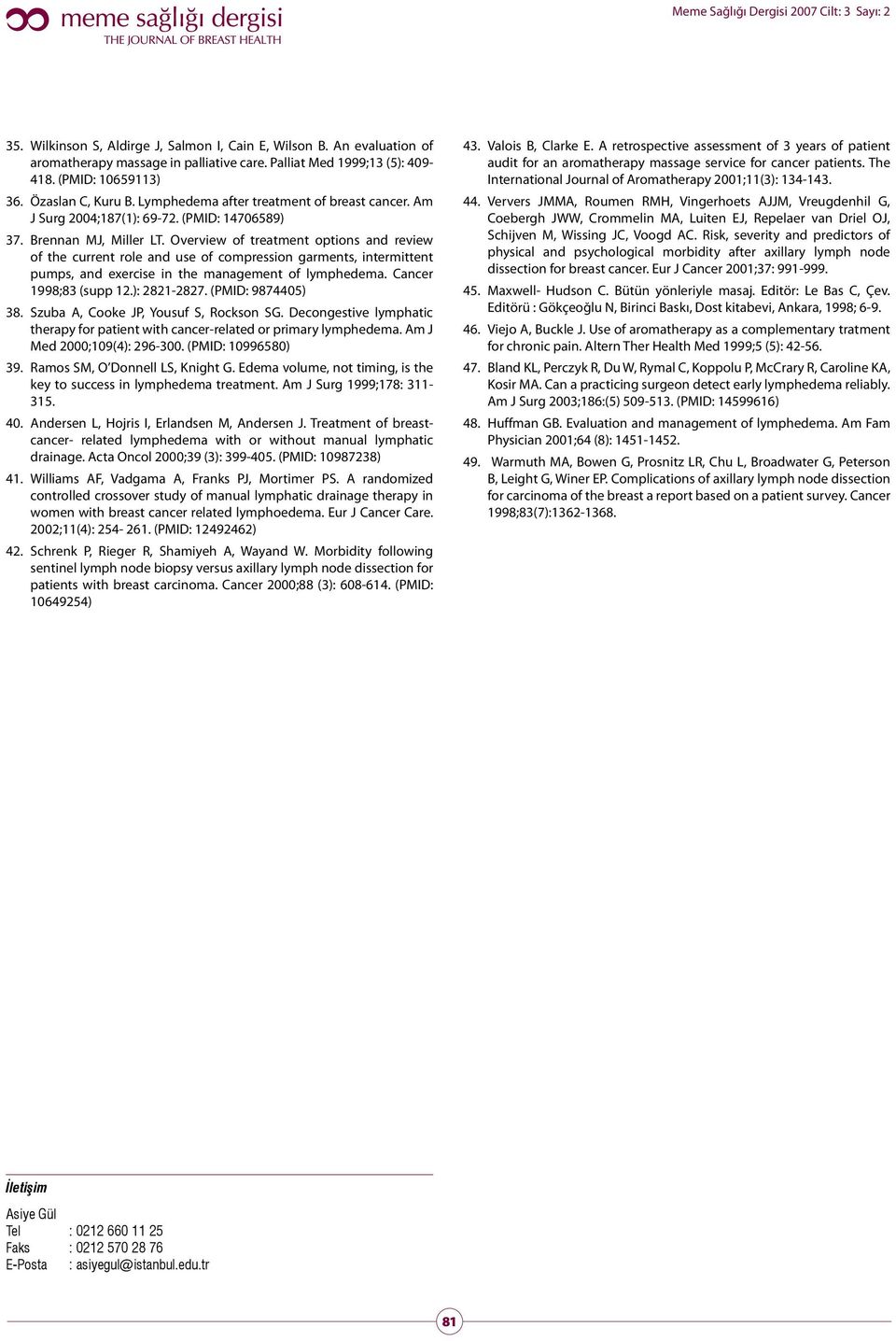 meme sağlığı dergisi
THE JOURNAL OF BREAST HEALTH

Meme Sağlığı Dergisi 2007 Cilt: 3 Sayı: 2

35. Wilkinson S, Aldirge J, Salmon I, Cain E, Wilson B. An evaluation of aromatherapy massage in palliative care. Palliat Med 1999;13 (5): 409-418. (PMID: 10659113)

36. Özaslan C, Kuru B. Lymphedema after treatment of breast cancer. Am J Surg 2004;187(1): 69-72. (PMID: 14706589)

37. Brennan MJ, Miller LT. Overview of treatment options and review of the current role and use of compression garments, intermittent pumps, and exercise in the management of lymphedema. Cancer 1998;83 (supp 12.): 2821-2827. (PMID: 9874405)

38. Szuba A, Cooke JP, Yousuf S, Rockson SG. Decongestive lymphatic therapy for patient with cancer-related or primary lymphedema. Am J Med 2000;109(4): 296-300. (PMID: 10996580)

39. Ramos SM, O'Donnell LS, Knight G. Edema volume, not timing, is the key to success in lymphedema treatment. Am J Surg 1999;178: 311-315.

40. Andersen L, Hojris I, Erlandsen M, Andersen J. Treatment of breast-cancer- related lymphedema with or without manual lymphatic drainage. Acta Oncol 2000;39 (3): 399-405. (PMID: 10987238)

41. Williams AF, Vadgama A, Franks PJ, Mortimer PS. A randomized controlled crossover study of manual lymphatic drainage therapy in women with breast cancer related lymphoedema. Eur J Cancer Care. 2002;11(4): 254- 261. (PMID: 12492462)

42. Schrenk P, Rieger R, Shamiyeh A, Wayand W. Morbidity following sentinel lymph node biopsy versus axillary lymph node dissection for patients with breast carcinoma. Cancer 2000;88 (3): 608-614. (PMID: 10649254)

43. Valois B, Clarke E. A retrospective assessment of 3 years of patient audit for an aromatherapy massage service for cancer patients. The International Journal of Aromatherapy 2001;11(3): 134-143.

44. Ververs JMMA, Roumen RMH, Vingerhoets AJJM, Vreugdenhil G, Coebergh JWW, Crommelin MA, Luiten EJ, Repelaer van Driel OJ, Schijven M, Wissing JC, Voogd AC. Risk, severity and predictors of physical and psychological morbidity after axillary lymph node dissection for breast cancer. Eur J Cancer 2001;37: 991-999.

45. Maxwell- Hudson C. Bütün yönleriyle masaj. Editör: Le Bas C, Çev. Editörü : Gökçeoğlu N, Birinci Baskı, Dost kitabevi, Ankara, 1998; 6-9.

46. Viejo A, Buckle J. Use of aromatherapy as a complementary tratment for chronic pain. Altern Ther Health Med 1999;5 (5): 42-56.

47. Bland KL, Perczyk R, Du W, Rymal C, Koppolu P, McCrary R, Caroline KA, Kosir MA. Can a practicing surgeon detect early lymphedema reliably. Am J Surg 2003;186:(5) 509-513. (PMID: 14599616)

48. Huffman GB. Evaluation and management of lymphedema. Am Fam Physician 2001;64 (8): 1451-1452.

49. Warmuth MA, Bowen G, Prosnitz LR, Chu L, Broadwater G, Peterson B, Leight G, Winer EP. Complications of axillary lymph node dissection for carcinoma of the breast a report based on a patient survey. Cancer 1998;83(7):1362-1368.

İletişim

Asiye Gül
Tel : 0212 660 11 25
Faks : 0212 570 28 76
E-Posta : asiyegul@istanbul.edu.tr

81